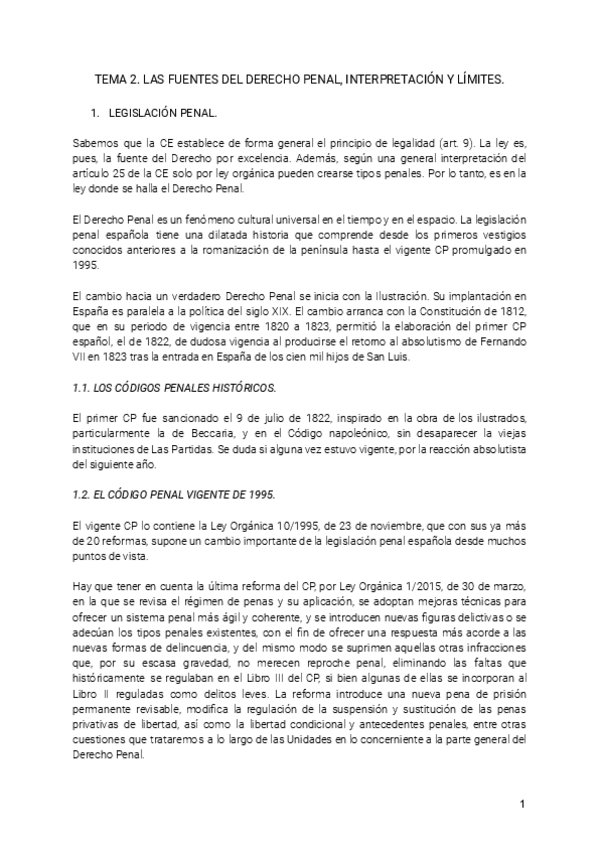 TEMA 2. LAS FUENTES DEL DERECHO PENAL, INTERPRETACIÓN Y LÍMITES.

1. LEGISLACIÓN PENAL.

Sabemos que la CE establece de forma general el principio de legalidad (art. 9). La ley es, pues, la fuente del Derecho por excelencia. Además, según una general interpretación del artículo 25 de la CE solo por ley orgánica pueden crearse tipos penales. Por lo tanto, es en la ley donde se halla el Derecho Penal.

El Derecho Penal es un fenómeno cultural universal en el tiempo y en el espacio. La legislación penal española tiene una dilatada historia que comprende desde los primeros vestigios conocidos anteriores a la romanización de la península hasta el vigente CP promulgado en 1995.

El cambio hacia un verdadero Derecho Penal se inicia con la Ilustración. Su implantación en España es paralela a la política del siglo XIX. El cambio arranca con la Constitución de 1812, que en su periodo de vigencia entre 1820 a 1823, permitió la elaboración del primer CP español, el de 1822, de dudosa vigencia al producirse el retorno al absolutismo de Fernando VII en 1823 tras la entrada en España de los cien mil hijos de San Luis.

1.1. LOS CÓDIGOS PENALES HISTÓRICOS.

El primer CP fue sancionado el 9 de julio de 1822, inspirado en la obra de los ilustrados, particularmente la de Beccaria, y en el Código napoleónico, sin desaparecer la viejas instituciones de Las Partidas. Se duda si alguna vez estuvo vigente, por la reacción absolutista del siguiente año.

1.2. EL CÓDIGO PENAL VIGENTE DE 1995.

El vigente CP lo contiene la Ley Orgánica 10/1995, de 23 de noviembre, que con sus ya más de 20 reformas, supone un cambio importante de la legislación penal española desde muchos puntos de vista.

Hay que tener en cuenta la última reforma del CP, por Ley Orgánica 1/2015, de 30 de marzo, en la que se revisa el régimen de penas y su aplicación, se adoptan mejoras técnicas para ofrecer un sistema penal más ágil y coherente, y se introducen nuevas figuras delictivas o se adecúan los tipos penales existentes, con el fin de ofrecer una respuesta más acorde a las nuevas formas de delincuencia, y del mismo modo se suprimen aquellas otras infracciones que, por su escasa gravedad, no merecen reproche penal, eliminando las faltas que históricamente se regulaban en el Libro III del CP, si bien algunas de ellas se incorporan al Libro II reguladas como delitos leves. La reforma introduce una nueva pena de prisión permanente revisable, modifica la regulación de la suspensión y sustitución de las penas privativas de libertad, así como la libertad condicional y antecedentes penales, entre otras cuestiones que trataremos a lo largo de las Unidades en lo concerniente a la parte general del Derecho Penal.

1